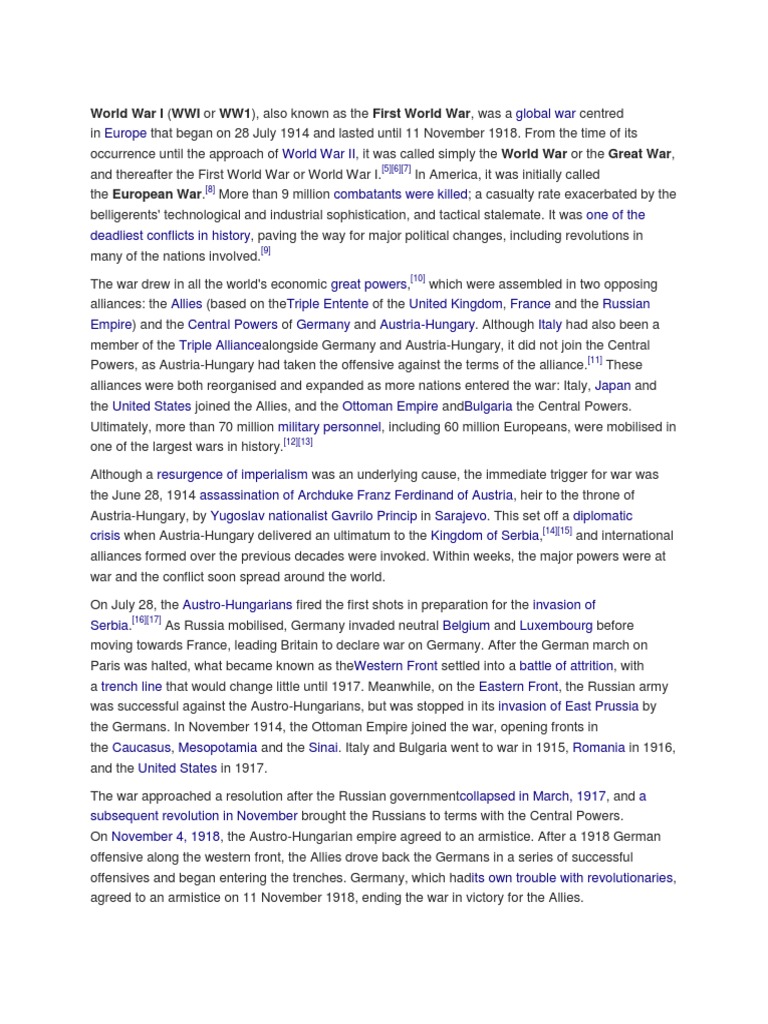 World War I (WWI or WW1), also known as the First World War, was a global war centred in Europe that began on 28 July 1914 and lasted until 11 November 1918. From the time of its occurrence until the approach of World War II, it was called simply the World War or the Great War, and thereafter the First World War or World War I.[5][6][7] In America, it was initially called the European War.[8] More than 9 million combatants were killed; a casualty rate exacerbated by the belligerents' technological and industrial sophistication, and tactical stalemate. It was one of the deadliest conflicts in history, paving the way for major political changes, including revolutions in many of the nations involved.[9]

The war drew in all the world's economic great powers,[10] which were assembled in two opposing alliances: the Allies (based on theTriple Entente of the United Kingdom, France and the Russian Empire) and the Central Powers of Germany and Austria-Hungary. Although Italy had also been a member of the Triple Alliancealongside Germany and Austria-Hungary, it did not join the Central Powers, as Austria-Hungary had taken the offensive against the terms of the alliance.[11] These alliances were both reorganised and expanded as more nations entered the war: Italy, Japan and the United States joined the Allies, and the Ottoman Empire andBulgaria the Central Powers. Ultimately, more than 70 million military personnel, including 60 million Europeans, were mobilised in one of the largest wars in history.[12][13]

Although a resurgence of imperialism was an underlying cause, the immediate trigger for war was the June 28, 1914 assassination of Archduke Franz Ferdinand of Austria, heir to the throne of Austria-Hungary, by Yugoslav nationalist Gavrilo Princip in Sarajevo. This set off a diplomatic crisis when Austria-Hungary delivered an ultimatum to the Kingdom of Serbia,[14][15] and international alliances formed over the previous decades were invoked. Within weeks, the major powers were at war and the conflict soon spread around the world.

On July 28, the Austro-Hungarians fired the first shots in preparation for the invasion of Serbia.[16][17] As Russia mobilised, Germany invaded neutral Belgium and Luxembourg before moving towards France, leading Britain to declare war on Germany. After the German march on Paris was halted, what became known as theWestern Front settled into a battle of attrition, with a trench line that would change little until 1917. Meanwhile, on the Eastern Front, the Russian army was successful against the Austro-Hungarians, but was stopped in its invasion of East Prussia by the Germans. In November 1914, the Ottoman Empire joined the war, opening fronts in the Caucasus, Mesopotamia and the Sinai. Italy and Bulgaria went to war in 1915, Romania in 1916, and the United States in 1917.

The war approached a resolution after the Russian governmentcollapsed in March, 1917, and a subsequent revolution in November brought the Russians to terms with the Central Powers. On November 4, 1918, the Austro-Hungarian empire agreed to an armistice. After a 1918 German offensive along the western front, the Allies drove back the Germans in a series of successful offensives and began entering the trenches. Germany, which hadits own trouble with revolutionaries, agreed to an armistice on 11 November 1918, ending the war in victory for the Allies.